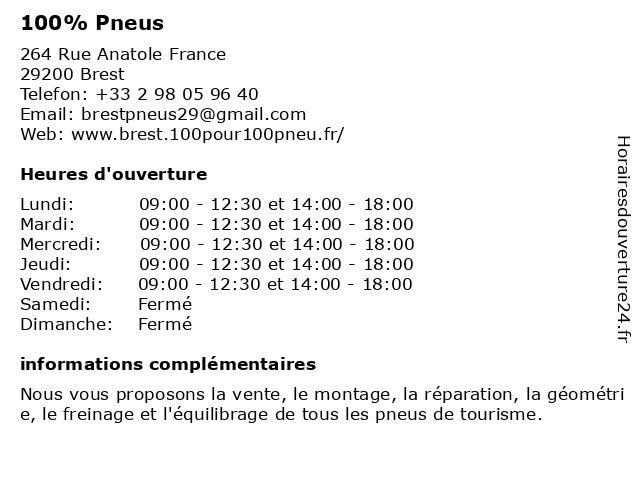 100% Pneus

264 Rue Anatole France
29200 Brest
Telefon: +33 2 98 05 96 40
Email: brestpneus29@gmail.com
Web: www.brest.100pour100pneu.fr/

Heures d'ouverture

| | |
|---|---|
| Lundi: | 09:00 - 12:30 et 14:00 - 18:00 |
| Mardi: | 09:00 - 12:30 et 14:00 - 18:00 |
| Mercredi: | 09:00 - 12:30 et 14:00 - 18:00 |
| Jeudi: | 09:00 - 12:30 et 14:00 - 18:00 |
| Vendredi: | 09:00 - 12:30 et 14:00 - 18:00 |
| Samedi: | Fermé |
| Dimanche: | Fermé |

informations complémentaires

Nous vous proposons la vente, le montage, la réparation, la géométrie, le freinage et l'équilibrage de tous les pneus de tourisme.

Horairesdouverture24.fr